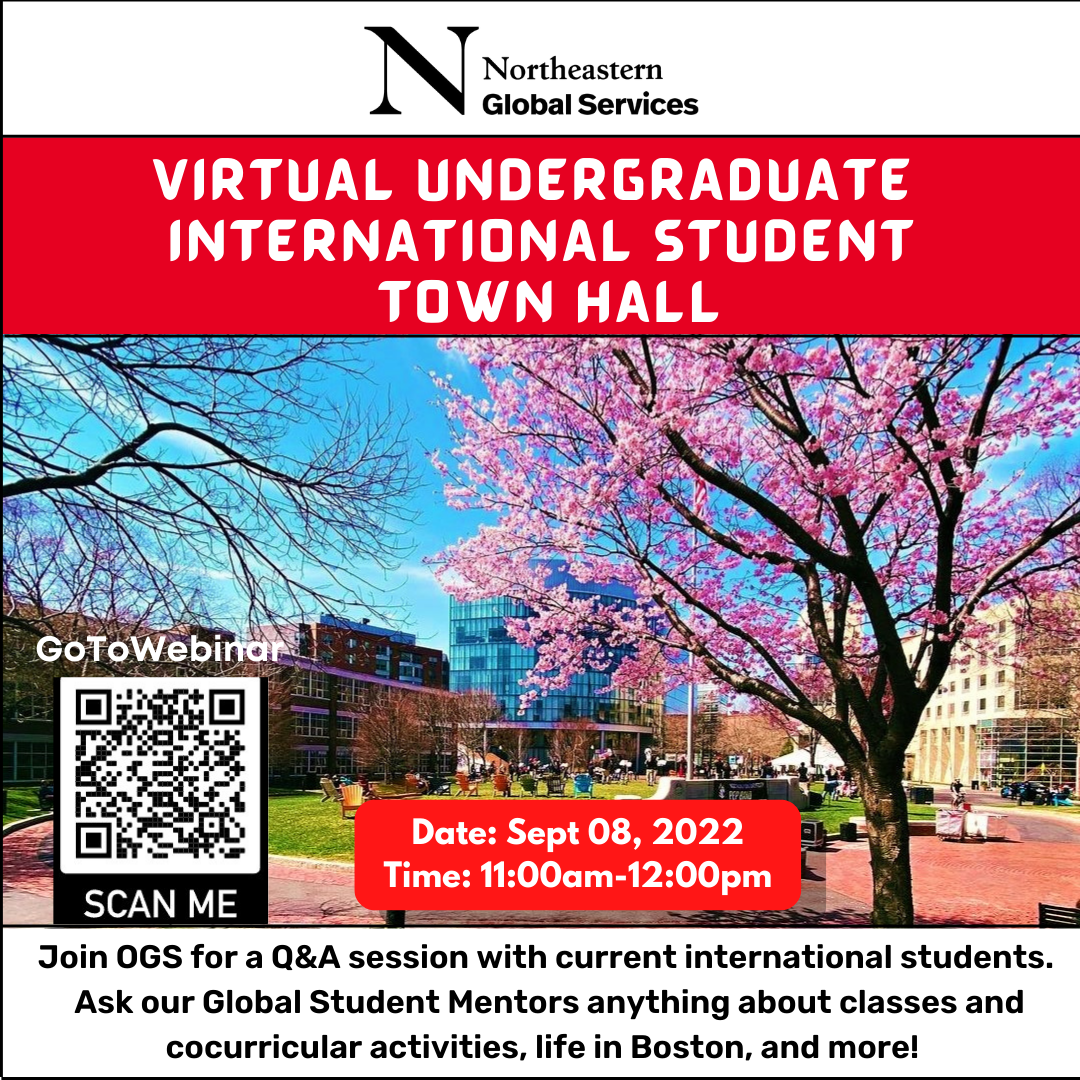 N Northeastern
Global Services

VIRTUAL UNDERGRADUATE INTERNATIONAL STUDENT TOWN HALL

GoToWebinar

SCAN ME

Date: Sept 08, 2022
Time: 11:00am-12:00pm

Join OGS for a Q&A session with current international students. Ask our Global Student Mentors anything about classes and cocurricular activities, life in Boston, and more!